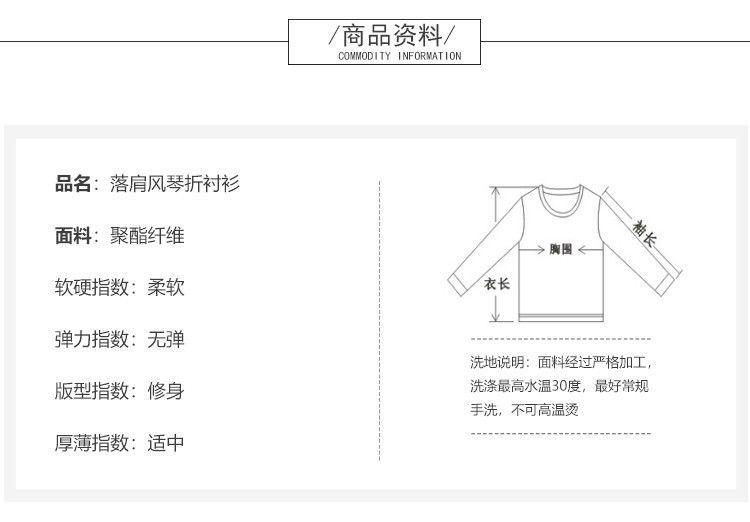 /商品资料/
COMMODITY INFORMATION

品名：落肩风琴折衬衫

面料：聚酯纤维

软硬指数：柔软

弹力指数：无弹

版型指数：修身

厚薄指数：适中

袖长

胸围

衣长

洗地说明：面料经过严格加工，洗涤最高水温30度，最好常规手洗，不可高温烫